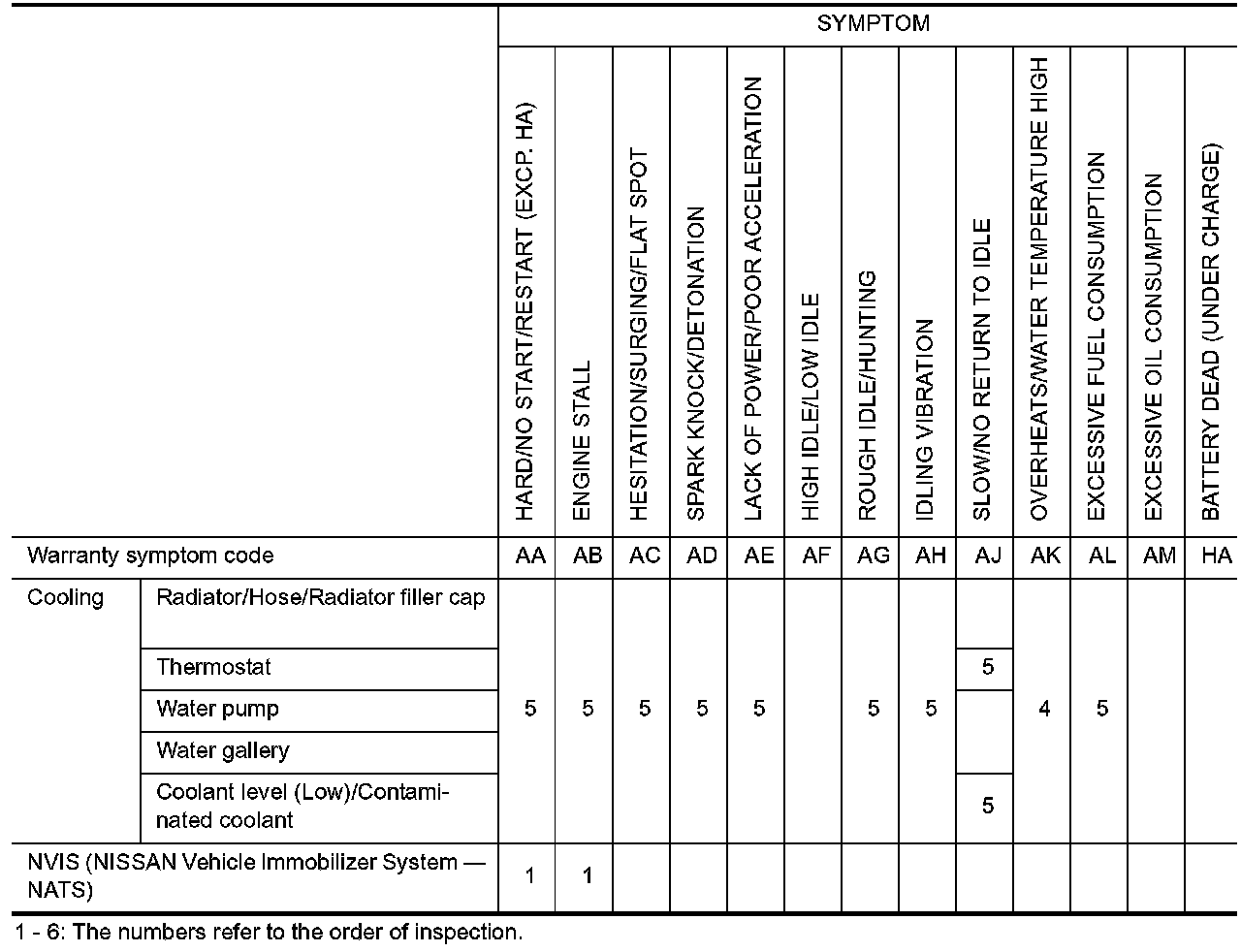 | | | SYMPTOM | | | | | | | | | | | | |
|---|---|---|---|---|---|---|---|---|---|---|---|---|---|---|
| | | HARD/NO START/RESTART (EXCP. HA) | ENGINE STALL | HESITATION/SURGING/FLAT SPOT | SPARK KNOCK/DETONATION | LACK OF POWER/POOR ACCELERATION | HIGH IDLE/LOW IDLE | ROUGH IDLE/HUNTING | IDLING VIBRATION | SLOW/NO RETURN TO IDLE | OVERHEATS/WATER TEMPERATURE HIGH | EXCESSIVE FUEL CONSUMPTION | EXCESSIVE OIL CONSUMPTION | BATTERY DEAD (UNDER CHARGE) |
| Warranty symptom code | | AA | AB | AC | AD | AE | AF | AG | AH | AJ | AK | AL | AM | HA |
| Cooling | Radiator/Hose/Radiator filler cap | 5 | 5 | 5 | 5 | 5 | | 5 | 5 | | 4 | 5 | | |
| | Thermostat | | | | | | | | | 5 | | | | |
| | Water pump | | | | | | | | | | | | | |
| | Water gallery | | | | | | | | | | | | | |
| | Coolant level (Low)/Contaminated coolant | | | | | | | | | 5 | | | | |
| NVIS (NISSAN Vehicle Immobilizer System — NATS) | | 1 | 1 | | | | | | | | | | | |

1 - 6: The numbers refer to the order of inspection.